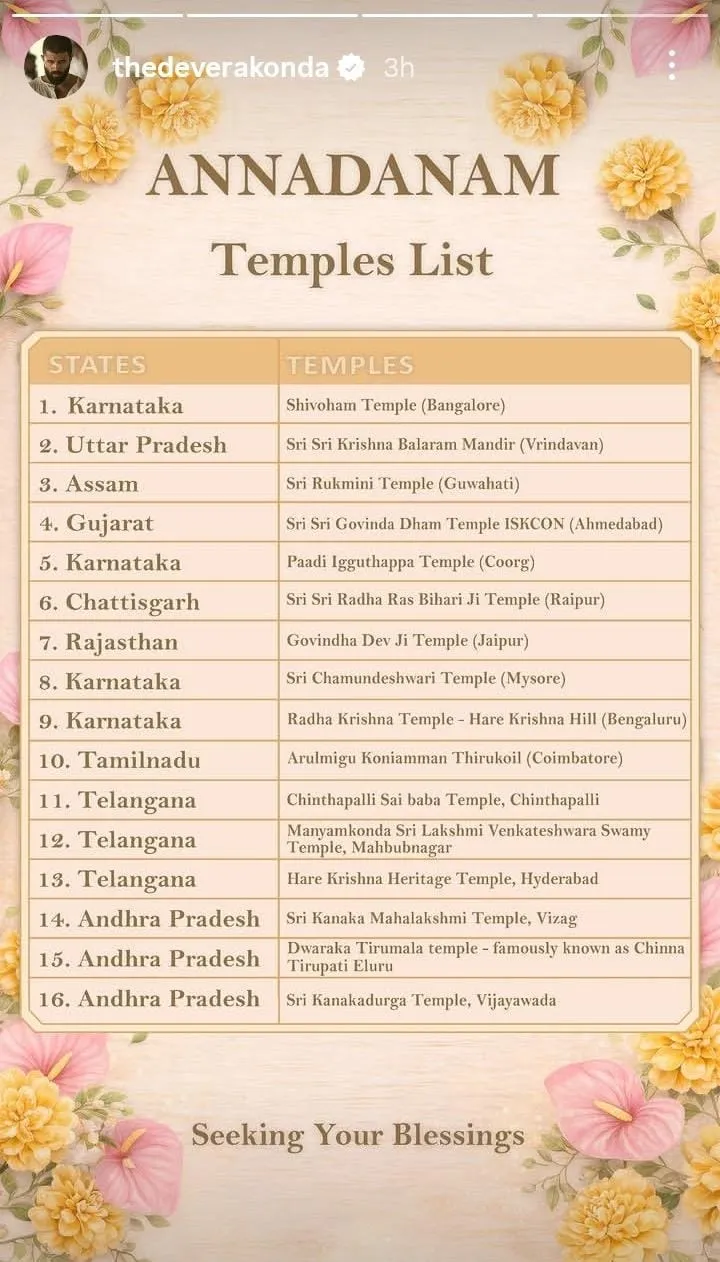 thedeverakonda 3h

ANNADANAM

Temples List

| STATES | TEMPLES |
|---|---|
| 1. Karnataka | Shivoham Temple (Bangalore) |
| 2. Uttar Pradesh | Sri Sri Krishna Balaram Mandir (Vrindavan) |
| 3. Assam | Sri Rukmini Temple (Guwahati) |
| 4. Gujarat | Sri Sri Govinda Dham Temple ISKCON (Ahmedabad) |
| 5. Karnataka | Paadi Igguthappa Temple (Coorg) |
| 6. Chattisgarh | Sri Sri Radha Ras Bihari Ji Temple (Raipur) |
| 7. Rajasthan | Govindha Dev Ji Temple (Jaipur) |
| 8. Karnataka | Sri Chamundeshwari Temple (Mysore) |
| 9. Karnataka | Radha Krishna Temple - Hare Krishna Hill (Bengaluru) |
| 10. Tamilnadu | Arulmigu Koniamman Thirukoil (Coimbatore) |
| 11. Telangana | Chinthapalli Sai baba Temple, Chinthapalli |
| 12. Telangana | Manyamkonda Sri Lakshmi Venkateshwara Swamy Temple, Mahbubnagar |
| 13. Telangana | Hare Krishna Heritage Temple, Hyderabad |
| 14. Andhra Pradesh | Sri Kanaka Mahalakshmi Temple, Vizag |
| 15. Andhra Pradesh | Dwaraka Tirumala temple - famously known as Chinna Tirupati Eluru |
| 16. Andhra Pradesh | Sri Kanakadurga Temple, Vijayawada |

Seeking Your Blessings